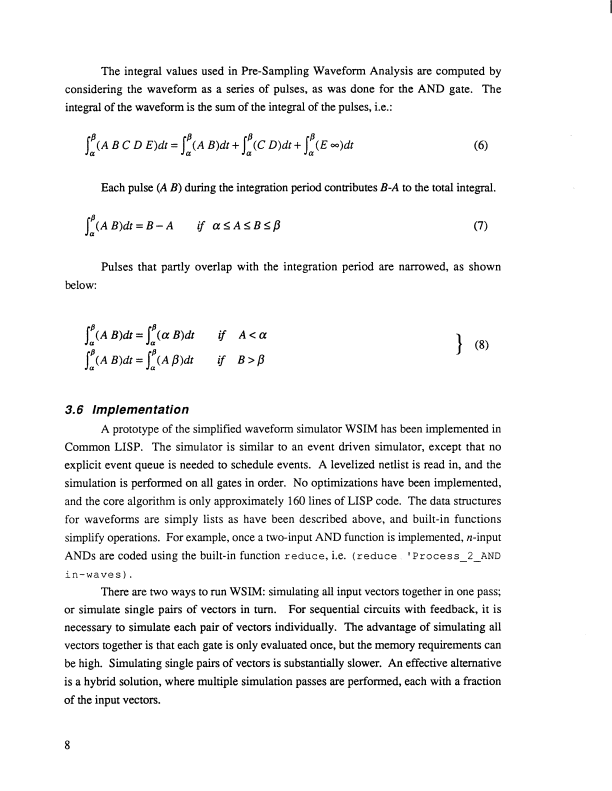 The integral values used in Pre-Sampling Waveform Analysis are computed by considering the waveform as a series of pulses, as was done for the AND gate. The integral of the waveform is the sum of the integral of the pulses, i.e.:

$\int_{\alpha}^{\beta}(A\ B\ C\ D\ E)dt = \int_{\alpha}^{\beta}(A\ B)dt + \int_{\alpha}^{\beta}(C\ D)dt + \int_{\alpha}^{\beta}(E\ \infty)dt$ (6)

Each pulse $(A\ B)$ during the integration period contributes $B$-$A$ to the total integral.

$\int_{\alpha}^{\beta}(A\ B)dt = B - A \quad if \quad \alpha \le A \le B \le \beta$ (7)

Pulses that partly overlap with the integration period are narrowed, as shown below:

$\int_{\alpha}^{\beta}(A\ B)dt = \int_{\alpha}^{\beta}(\alpha\ B)dt \quad if \quad A < \alpha$
$\int_{\alpha}^{\beta}(A\ B)dt = \int_{\alpha}^{\beta}(A\ \beta)dt \quad if \quad B > \beta$ } (8)

3.6 Implementation

A prototype of the simplified waveform simulator WSIM has been implemented in Common LISP. The simulator is similar to an event driven simulator, except that no explicit event queue is needed to schedule events. A levelized netlist is read in, and the simulation is performed on all gates in order. No optimizations have been implemented, and the core algorithm is only approximately 160 lines of LISP code. The data structures for waveforms are simply lists as have been described above, and built-in functions simplify operations. For example, once a two-input AND function is implemented, $n$-input ANDs are coded using the built-in function reduce, i.e. (reduce 'Process_2_AND in-waves).

There are two ways to run WSIM: simulating all input vectors together in one pass; or simulate single pairs of vectors in turn. For sequential circuits with feedback, it is necessary to simulate each pair of vectors individually. The advantage of simulating all vectors together is that each gate is only evaluated once, but the memory requirements can be high. Simulating single pairs of vectors is substantially slower. An effective alternative is a hybrid solution, where multiple simulation passes are performed, each with a fraction of the input vectors.

8